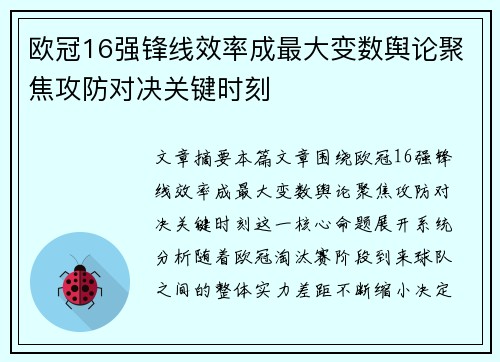 欧冠16强锋线效率成最大变数舆论聚焦攻防对决关键时刻

文章摘要本篇文章围绕欧冠16强锋线效率成最大变数舆论聚焦攻防对决关键时刻这一核心命题展开系统分析随着欧冠淘汰赛阶段到来球队之间的整体实力差距不断缩小决定